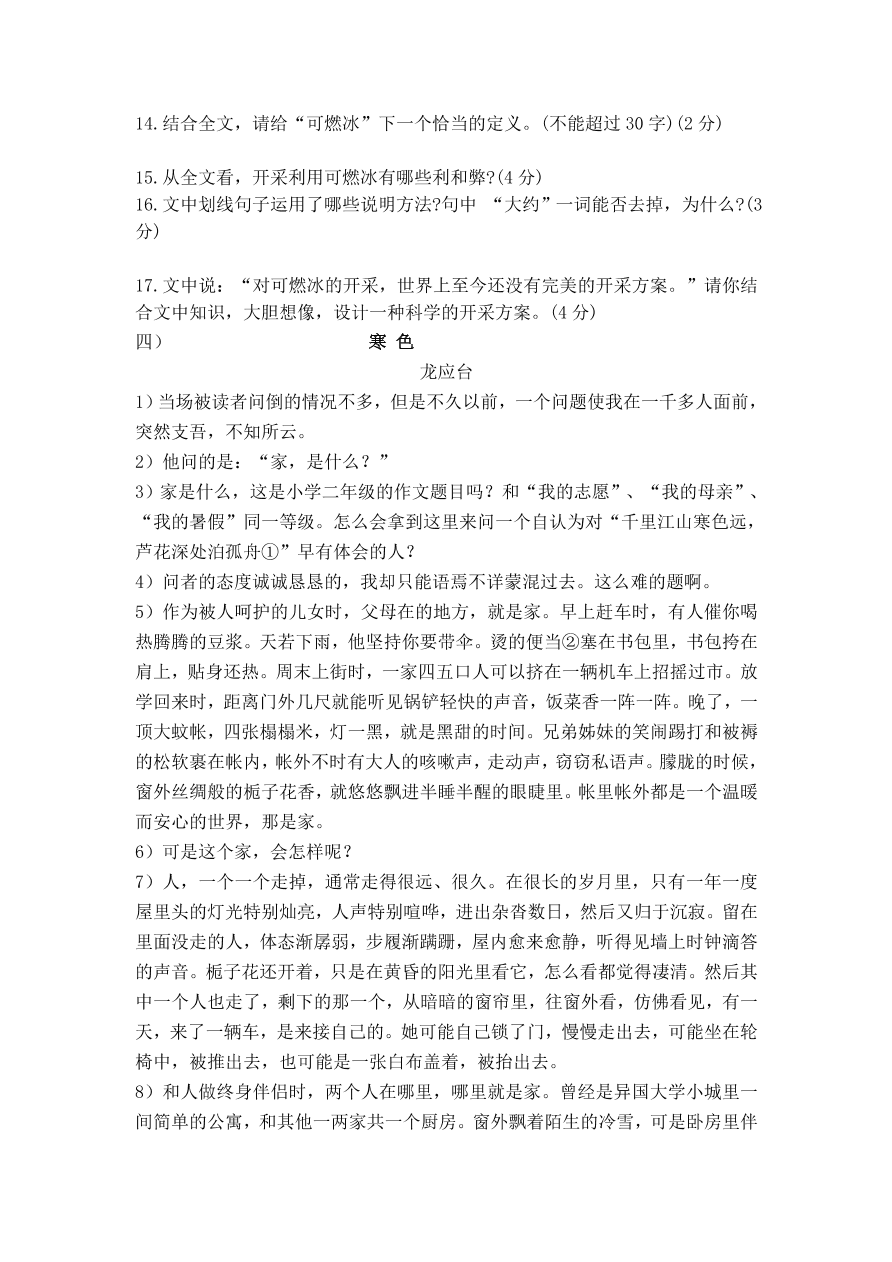 14.结合全文，请给“可燃冰”下一个恰当的定义。(不能超过 30 字)(2 分)

15.从全文看，开采利用可燃冰有哪些利和弊?(4 分)
16.文中划线句子运用了哪些说明方法?句中 “大约”一词能否去掉，为什么?(3 分)

17.文中说：“对可燃冰的开采，世界上至今还没有完美的开采方案。”请你结合文中知识，大胆想像，设计一种科学的开采方案。(4 分)
四）　寒 色

龙应台

1）当场被读者问倒的情况不多，但是不久以前，一个问题使我在一千多人面前，突然支吾，不知所云。
2）他问的是：“家，是什么？”
3）家是什么，这是小学二年级的作文题目吗？和“我的志愿”、“我的母亲”、“我的暑假”同一等级。怎么会拿到这里来问一个自认为对“千里江山寒色远，芦花深处泊孤舟①”早有体会的人？
4）问者的态度诚诚恳恳的，我却只能语焉不详蒙混过去。这么难的题啊。
5）作为被人呵护的儿女时，父母在的地方，就是家。早上赶车时，有人催你喝热腾腾的豆浆。天若下雨，他坚持你要带伞。烫的便当②塞在书包里，书包挎在肩上，贴身还热。周末上街时，一家四五口人可以挤在一辆机车上招摇过市。放学回来时，距离门外几尺就能听见锅铲轻快的声音，饭菜香一阵一阵。晚了，一顶大蚊帐，四张榻榻米，灯一黑，就是黑甜的时间。兄弟姊妹的笑闹踢打和被褥的松软裹在帐内，帐外不时有大人的咳嗽声，走动声，窃窃私语声。朦胧的时候，窗外丝绸般的栀子花香，就悠悠飘进半睡半醒的眼睫里。帐里帐外都是一个温暖而安心的世界，那是家。
6）可是这个家，会怎样呢？
7）人，一个一个走掉，通常走得很远、很久。在很长的岁月里，只有一年一度屋里头的灯光特别灿亮，人声特别喧哗，进出杂沓数日，然后又归于沉寂。留在里面没走的人，体态渐孱弱，步履渐蹒跚，屋内愈来愈静，听得见墙上时钟滴答的声音。栀子花还开着，只是在黄昏的阳光里看它，怎么看都觉得凄清。然后其中一个人也走了，剩下的那一个，从暗暗的窗帘里，往窗外看，仿佛看见，有一天，来了一辆车，是来接自己的。她可能自己锁了门，慢慢走出去，可能坐在轮椅中，被推出去，也可能是一张白布盖着，被抬出去。
8）和人做终身伴侣时，两个人在哪里，哪里就是家。曾经是异国大学小城里一间简单的公寓，和其他一两家共一个厨房。窗外飘着陌生的冷雪，可是卧房里伴